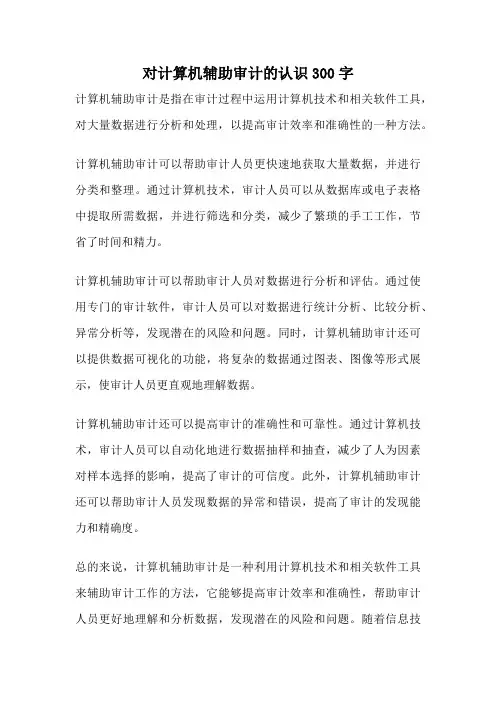 对计算机辅助审计的认识300字

计算机辅助审计是指在审计过程中运用计算机技术和相关软件工具，对大量数据进行分析和处理，以提高审计效率和准确性的一种方法。

计算机辅助审计可以帮助审计人员更快速地获取大量数据，并进行分类和整理。通过计算机技术，审计人员可以从数据库或电子表格中提取所需数据，并进行筛选和分类，减少了繁琐的手工工作，节省了时间和精力。

计算机辅助审计可以帮助审计人员对数据进行分析和评估。通过使用专门的审计软件，审计人员可以对数据进行统计分析、比较分析、异常分析等，发现潜在的风险和问题。同时，计算机辅助审计还可以提供数据可视化的功能，将复杂的数据通过图表、图像等形式展示，使审计人员更直观地理解数据。

计算机辅助审计还可以提高审计的准确性和可靠性。通过计算机技术，审计人员可以自动化地进行数据抽样和抽查，减少了人为因素对样本选择的影响，提高了审计的可信度。此外，计算机辅助审计还可以帮助审计人员发现数据的异常和错误，提高了审计的发现能力和精确度。

总的来说，计算机辅助审计是一种利用计算机技术和相关软件工具来辅助审计工作的方法，它能够提高审计效率和准确性，帮助审计人员更好地理解和分析数据，发现潜在的风险和问题。随着信息技